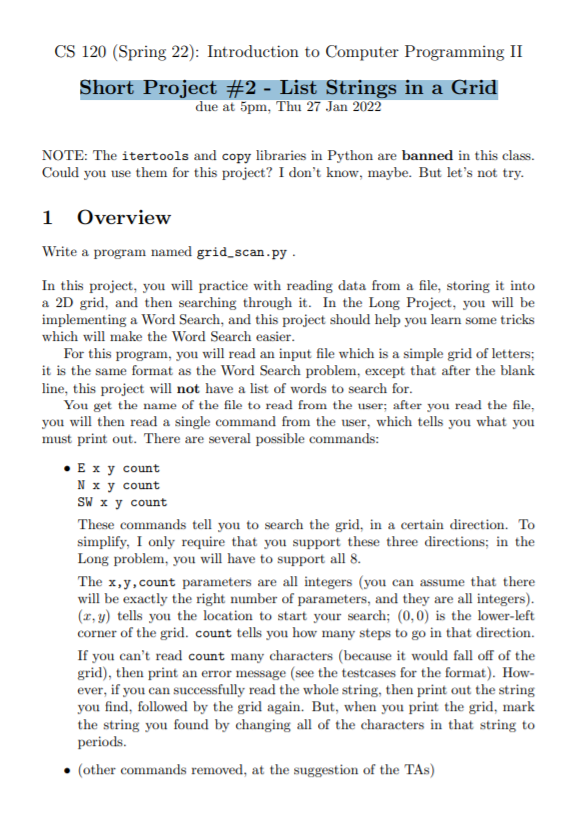 CS 120 (Spring 22): Introduction to Computer Programming II

Short Project #2 - List Strings in a Grid
due at 5pm, Thu 27 Jan 2022

NOTE: The itertools and copy libraries in Python are banned in this class. Could you use them for this project? I don't know, maybe. But let's not try.

1 Overview

Write a program named grid_scan.py .

In this project, you will practice with reading data from a file, storing it into a 2D grid, and then searching through it. In the Long Project, you will be implementing a Word Search, and this project should help you learn some tricks which will make the Word Search easier.

For this program, you will read an input file which is a simple grid of letters; it is the same format as the Word Search problem, except that after the blank line, this project will not have a list of words to search for.

You get the name of the file to read from the user; after you read the file, you will then read a single command from the user, which tells you what you must print out. There are several possible commands:

• E x y count
N x y count
SW x y count

These commands tell you to search the grid, in a certain direction. To simplify, I only require that you support these three directions; in the Long problem, you will have to support all 8.

The x,y,count parameters are all integers (you can assume that there will be exactly the right number of parameters, and they are all integers). $(x, y)$ tells you the location to start your search; $(0, 0)$ is the lower-left corner of the grid. count tells you how many steps to go in that direction.

If you can't read count many characters (because it would fall off of the grid), then print an error message (see the testcases for the format). However, if you can successfully read the whole string, then print out the string you find, followed by the grid again. But, when you print the grid, mark the string you found by changing all of the characters in that string to periods.

• (other commands removed, at the suggestion of the TAs)